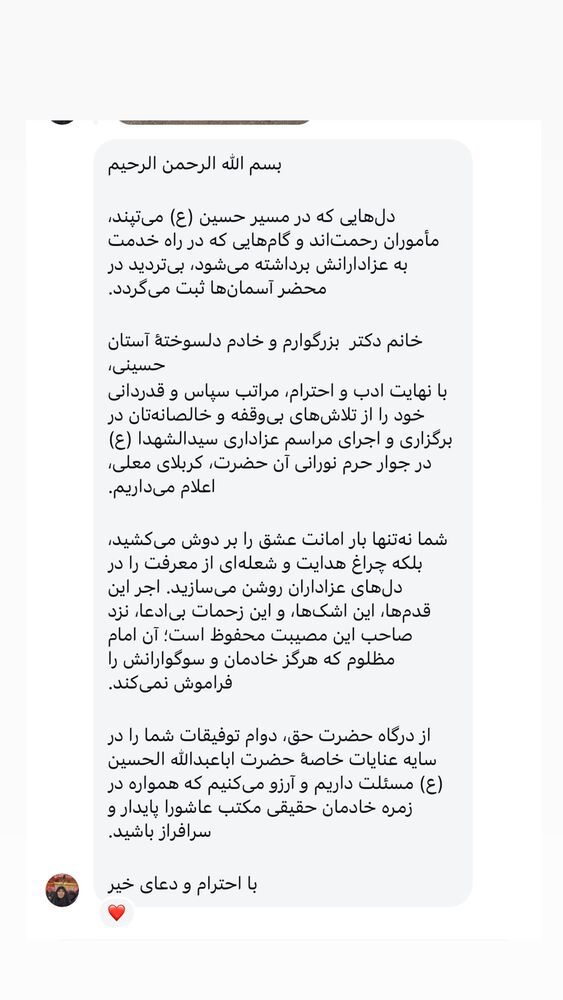 بسم الله الرحمن الرحیم

دل‌هایی که در مسیر حسین (ع) می‌تپند، مأموران رحمت‌اند و گام‌هایی که در راه خدمت به عزادارانش برداشته می‌شود، بی‌تردید در محضر آسمان‌ها ثبت می‌گردد.

خانم دکتر بزرگوارم و خادم دلسوختهٔ آستان حسینی،
با نهایت ادب و احترام، مراتب سپاس و قدردانی خود را از تلاش‌های بی‌وقفه و خالصانه‌تان در برگزاری و اجرای مراسم عزاداری سیدالشهدا (ع) در جوار حرم نورانی آن حضرت، کربلای معلی، اعلام می‌داریم.

شما نه‌تنها بار امانت عشق را بر دوش می‌کشید، بلکه چراغ هدایت و شعله‌ای از معرفت را در دل‌های عزاداران روشن می‌سازید. اجر این قدم‌ها، این اشک‌ها، و این زحمات بی‌ادعا، نزد صاحب این مصیبت محفوظ است؛ آن امام مظلوم که هرگز خادمان و سوگوارانش را فراموش نمی‌کند.

از درگاه حضرت حق، دوام توفیقات شما را در سایه عنایات خاصهٔ حضرت اباعبدالله الحسین (ع) مسئلت داریم و آرزو می‌کنیم که همواره در زمره خادمان حقیقی مکتب عاشورا پایدار و سرافراز باشید.

با احترام و دعای خیر